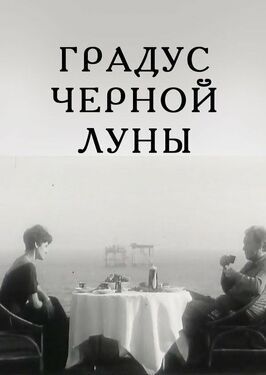 ГРАДУС
ЧЕРНОЙ
ЛУНЫ